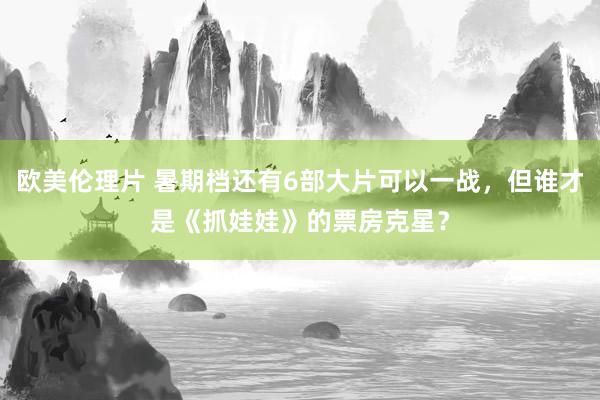 欧美伦理片 暑期档还有6部大片可以一战，但谁才是《抓娃娃》的票房克星？